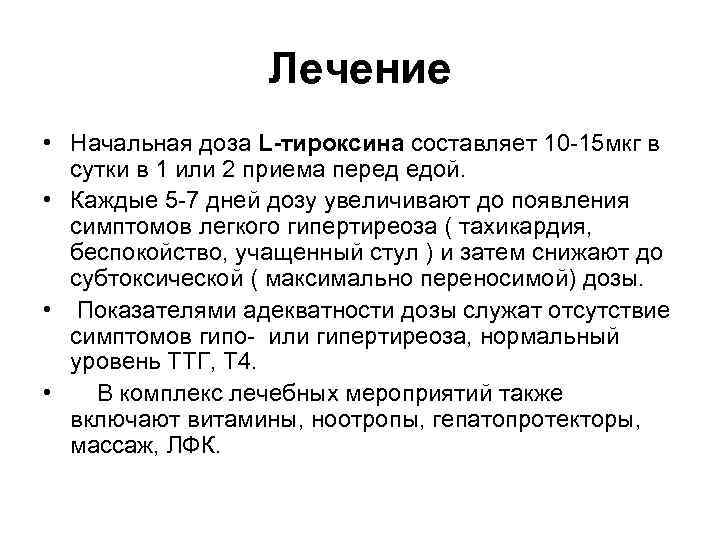 Лечение

• Начальная доза L-тироксина составляет 10-15мкг в сутки в 1 или 2 приема перед едой.

• Каждые 5-7 дней дозу увеличивают до появления симптомов легкого гипертиреоза ( тахикардия, беспокойство, учащенный стул ) и затем снижают до субтоксической ( максимально переносимой) дозы.

• Показателями адекватности дозы служат отсутствие симптомов гипо- или гипертиреоза, нормальный уровень ТТГ, Т4.

• В комплекс лечебных мероприятий также включают витамины, ноотропы, гепатопротекторы, массаж, ЛФК.